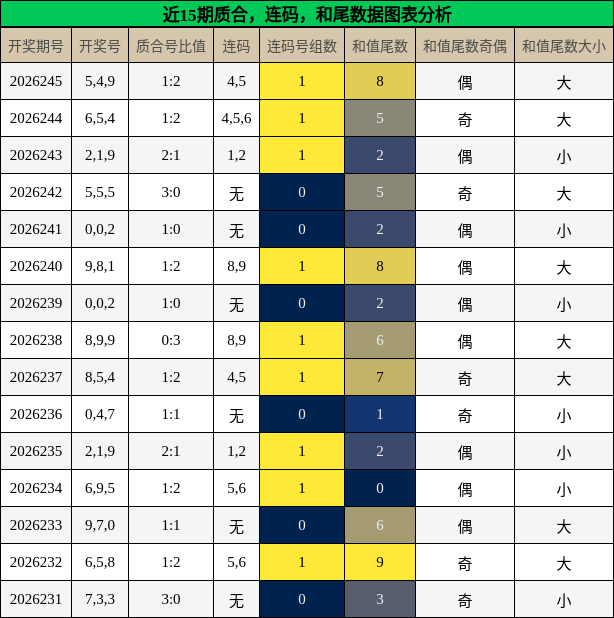 近15期质合，连码，和尾数据图表分析

| 开奖期号 | 开奖号 | 质合号比值 | 连码 | 连码号组数 | 和值尾数 | 和值尾数奇偶 | 和值尾数大小 |
|---|---|---|---|---|---|---|---|
| 2026245 | 5,4,9 | 1:2 | 4,5 | 1 | 8 | 偶 | 大 |
| 2026244 | 6,5,4 | 1:2 | 4,5,6 | 1 | 5 | 奇 | 大 |
| 2026243 | 2,1,9 | 2:1 | 1,2 | 1 | 2 | 偶 | 小 |
| 2026242 | 5,5,5 | 3:0 | 无 | 0 | 5 | 奇 | 大 |
| 2026241 | 0,0,2 | 1:0 | 无 | 0 | 2 | 偶 | 小 |
| 2026240 | 9,8,1 | 1:2 | 8,9 | 1 | 8 | 偶 | 大 |
| 2026239 | 0,0,2 | 1:0 | 无 | 0 | 2 | 偶 | 小 |
| 2026238 | 8,9,9 | 0:3 | 8,9 | 1 | 6 | 偶 | 大 |
| 2026237 | 8,5,4 | 1:2 | 4,5 | 1 | 7 | 奇 | 大 |
| 2026236 | 0,4,7 | 1:1 | 无 | 0 | 1 | 奇 | 小 |
| 2026235 | 2,1,9 | 2:1 | 1,2 | 1 | 2 | 偶 | 小 |
| 2026234 | 6,9,5 | 1:2 | 5,6 | 1 | 0 | 偶 | 小 |
| 2026233 | 9,7,0 | 1:1 | 无 | 0 | 6 | 偶 | 大 |
| 2026232 | 6,5,8 | 1:2 | 5,6 | 1 | 9 | 奇 | 大 |
| 2026231 | 7,3,3 | 3:0 | 无 | 0 | 3 | 奇 | 小 |